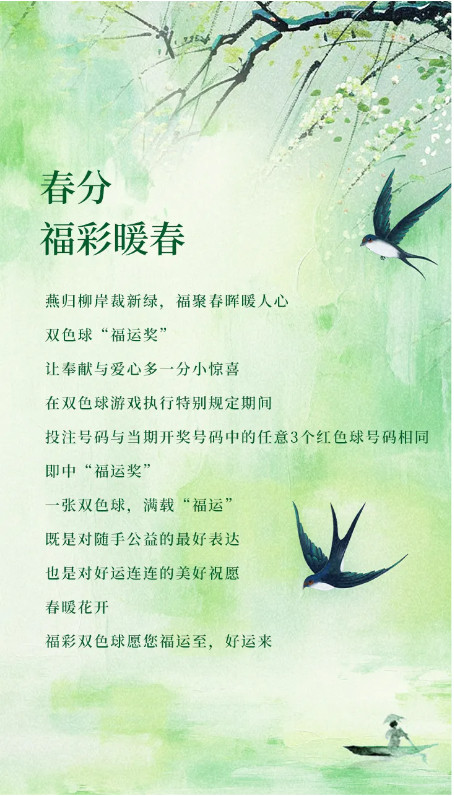 春分
福彩暖春

燕归柳岸裁新绿，福聚春晖暖人心
双色球“福运奖”
让奉献与爱心多一分小惊喜
在双色球游戏执行特别规定期间
投注号码与当期开奖号码中的任意3个红色球号码相同
即中“福运奖”
一张双色球，满载“福运”
既是对随手公益的最好表达
也是对好运连连的美好祝愿
春暖花开
福彩双色球愿您福运至，好运来